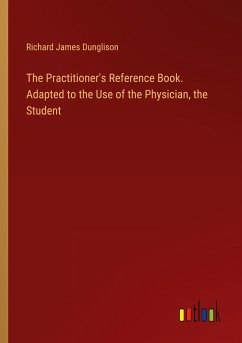 Richard James Dunglison

The Practitioner's Reference Book. Adapted to the Use of the Physician, the Student

outlook